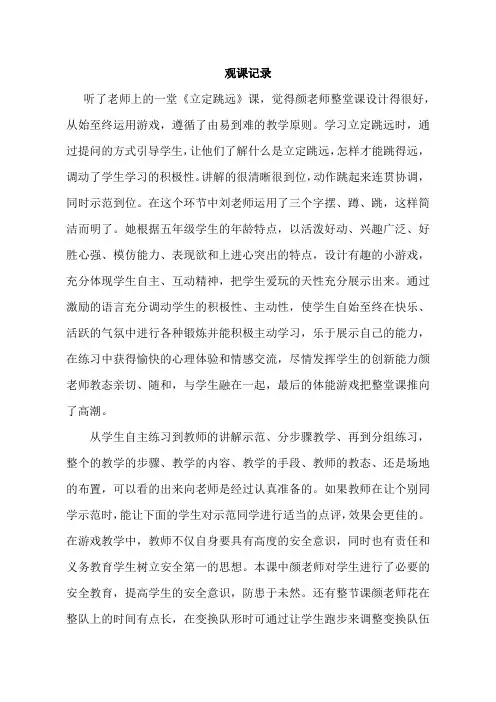 观课记录

听了老师上的一堂《立定跳远》课，觉得颜老师整堂课设计得很好，从始至终运用游戏，遵循了由易到难的教学原则。学习立定跳远时，通过提问的方式引导学生，让他们了解什么是立定跳远，怎样才能跳得远，调动了学生学习的积极性。讲解的很清晰很到位，动作跳起来连贯协调，同时示范到位。在这个环节中刘老师运用了三个字摆、蹲、跳，这样简洁而明了。她根据五年级学生的年龄特点，以活泼好动、兴趣广泛、好胜心强、模仿能力、表现欲和上进心突出的特点，设计有趣的小游戏，充分体现学生自主、互动精神，把学生爱玩的天性充分展示出来。通过激励的语言充分调动学生的积极性、主动性，使学生自始至终在快乐、活跃的气氛中进行各种锻炼并能积极主动学习，乐于展示自己的能力，在练习中获得愉快的心理体验和情感交流，尽情发挥学生的创新能力颜老师教态亲切、随和，与学生融在一起，最后的体能游戏把整堂课推向了高潮。

从学生自主练习到教师的讲解示范、分步骤教学、再到分组练习，整个的教学的步骤、教学的内容、教学的手段、教师的教态、还是场地的布置，可以看的出来向老师是经过认真准备的。如果教师在让个别同学示范时，能让下面的学生对示范同学进行适当的点评，效果会更佳的。在游戏教学中，教师不仅自身要具有高度的安全意识，同时也有责任和义务教育学生树立安全第一的思想。本课中颜老师对学生进行了必要的安全教育，提高学生的安全意识，防患于未然。还有整节课颜老师花在整队上的时间有点长，在变换队形时可通过让学生跑步来调整变换队伍